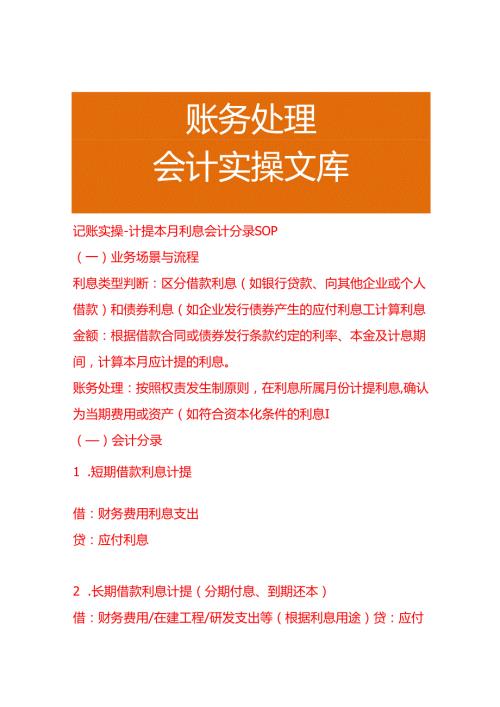 账务处理
会计实操文库

记账实操-计提本月利息会计分录SOP

（一）业务场景与流程

利息类型判断：区分借款利息（如银行贷款、向其他企业或个人借款）和债券利息（如企业发行债券产生的应付利息工计算利息金额：根据借款合同或债券发行条款约定的利率、本金及计息期间，计算本月应计提的利息。

账务处理：按照权责发生制原则，在利息所属月份计提利息,确认为当期费用或资产（如符合资本化条件的利息I

（一）会计分录

1 .短期借款利息计提

借：财务费用利息支出

贷：应付利息

2 .长期借款利息计提（分期付息、到期还本）

借：财务费用/在建工程/研发支出等（根据利息用途）贷：应付